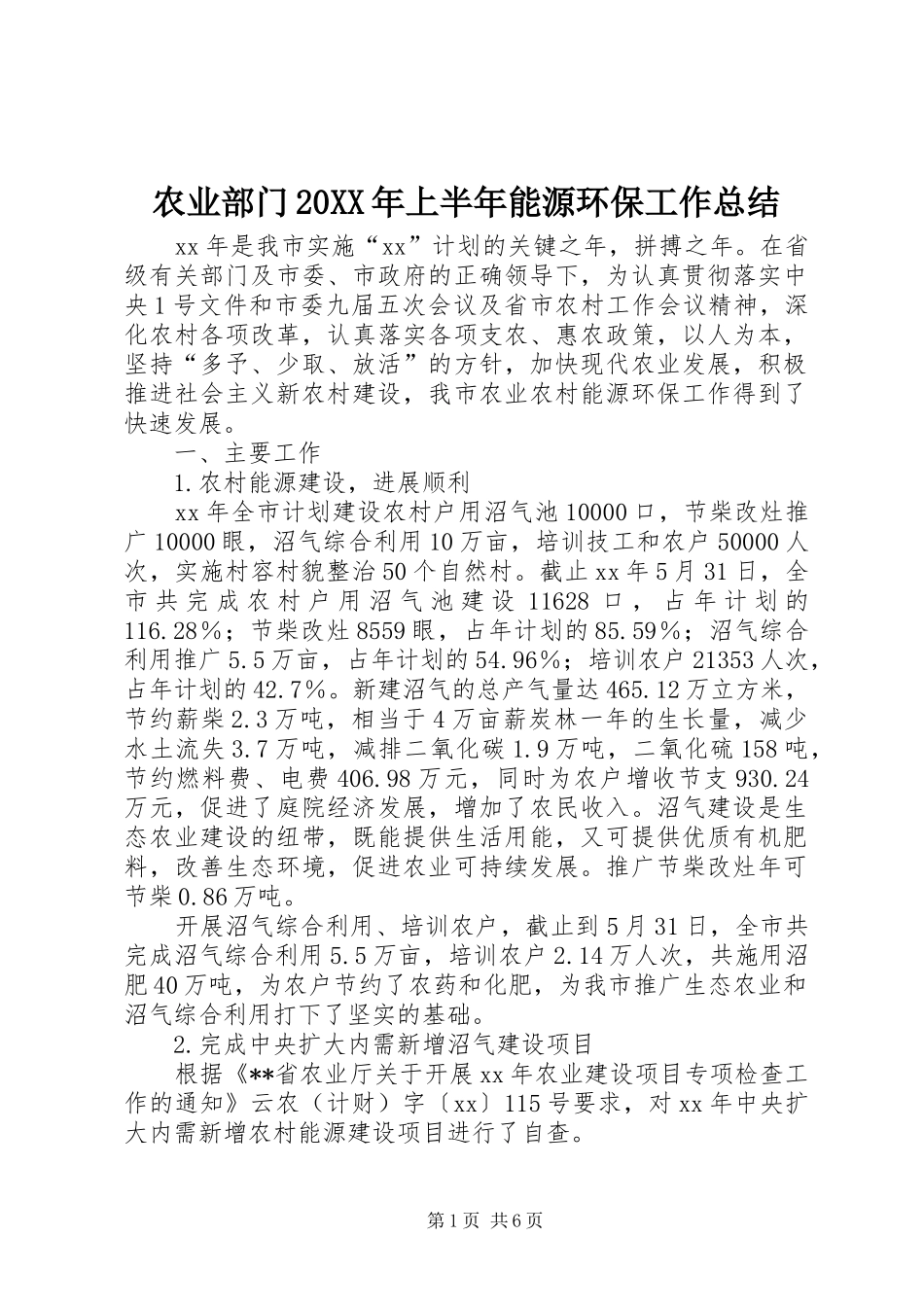 农业部门20XX年上半年能源环保工作总结

xx年是我市实施“xx”计划的关键之年，拼搏之年。在省级有关部门及市委、市政府的正确领导下，为认真贯彻落实中央1号文件和市委九届五次会议及省市农村工作会议精神，深化农村各项改革，认真落实各项支农、惠农政策，以人为本，坚持“多予、少取、放活”的方针，加快现代农业发展，积极推进社会主义新农村建设，我市农业农村能源环保工作得到了快速发展。

一、主要工作

1.农村能源建设，进展顺利

xx年全市计划建设农村户用沼气池10000口，节柴改灶推广10000眼，沼气综合利用10万亩，培训技工和农户50000人次，实施村容村貌整治50个自然村。截止xx年5月31日，全市共完成农村户用沼气池建设11628口，占年计划的116.28%；节柴改灶8559眼，占年计划的85.59%；沼气综合利用推广5.5万亩，占年计划的54.96%；培训农户21353人次，占年计划的42.7%。新建沼气的总产气量达465.12万立方米，节约薪柴2.3万吨，相当于4万亩薪炭林一年的生长量，减少水土流失3.7万吨，减排二氧化碳1.9万吨，二氧化硫158吨，节约燃料费、电费406.98万元，同时为农户增收节支930.24万元，促进了庭院经济发展，增加了农民收入。沼气建设是生态农业建设的纽带，既能提供生活用能，又可提供优质有机肥料，改善生态环境，促进农业可持续发展。推广节柴改灶年可节柴0.86万吨。

开展沼气综合利用、培训农户，截止到5月31日，全市共完成沼气综合利用5.5万亩，培训农户2.14万人次，共施用沼肥40万吨，为农户节约了农药和化肥，为我市推广生态农业和沼气综合利用打下了坚实的基础。

2.完成中央扩大内需新增沼气建设项目

根据《**省农业厅关于开展xx年农业建设项目专项检查工作的通知》云农（计财）字〔xx〕115号要求，对xx年中央扩大内需新增农村能源建设项目进行了自查。

第1页 共6页